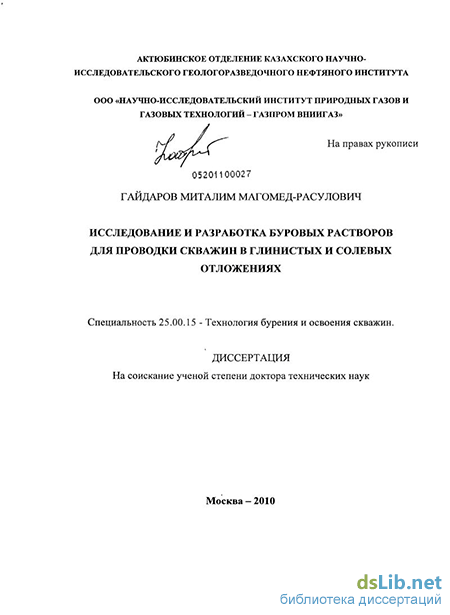 АКТЮБИНСКОЕ ОТДЕЛЕНИЕ КАЗАХСКОГО НАУЧНО-ИССЛЕДОВАТЕЛЬСКОГО ГЕОЛОГОРАЗВЕДОЧНОГО НЕФТЯНОГО ИНСТИТУТА

ООО «НАУЧНО-ИССЛЕДОВАТЕЛЬСКИЙ ИНСТИТУТ ПРИРОДНЫХ ГАЗОВ И ГАЗОВЫХ ТЕХНОЛОГИЙ – ГАЗПРОМ ВНИИГАЗ»

На правах рукописи

05201100027

ГАЙДАРОВ МИТАЛИМ МАГОМЕД-РАСУЛОВИЧ

ИССЛЕДОВАНИЕ И РАЗРАБОТКА БУРОВЫХ РАСТВОРОВ ДЛЯ ПРОВОДКИ СКВАЖИН В ГЛИНИСТЫХ И СОЛЕВЫХ ОТЛОЖЕНИЯХ

Специальность 25.00.15 - Технология бурения и освоения скважин.

ДИССЕРТАЦИЯ

На соискание ученой степени доктора технических наук

Москва – 2010

dsLib.net
библиотека диссертаций